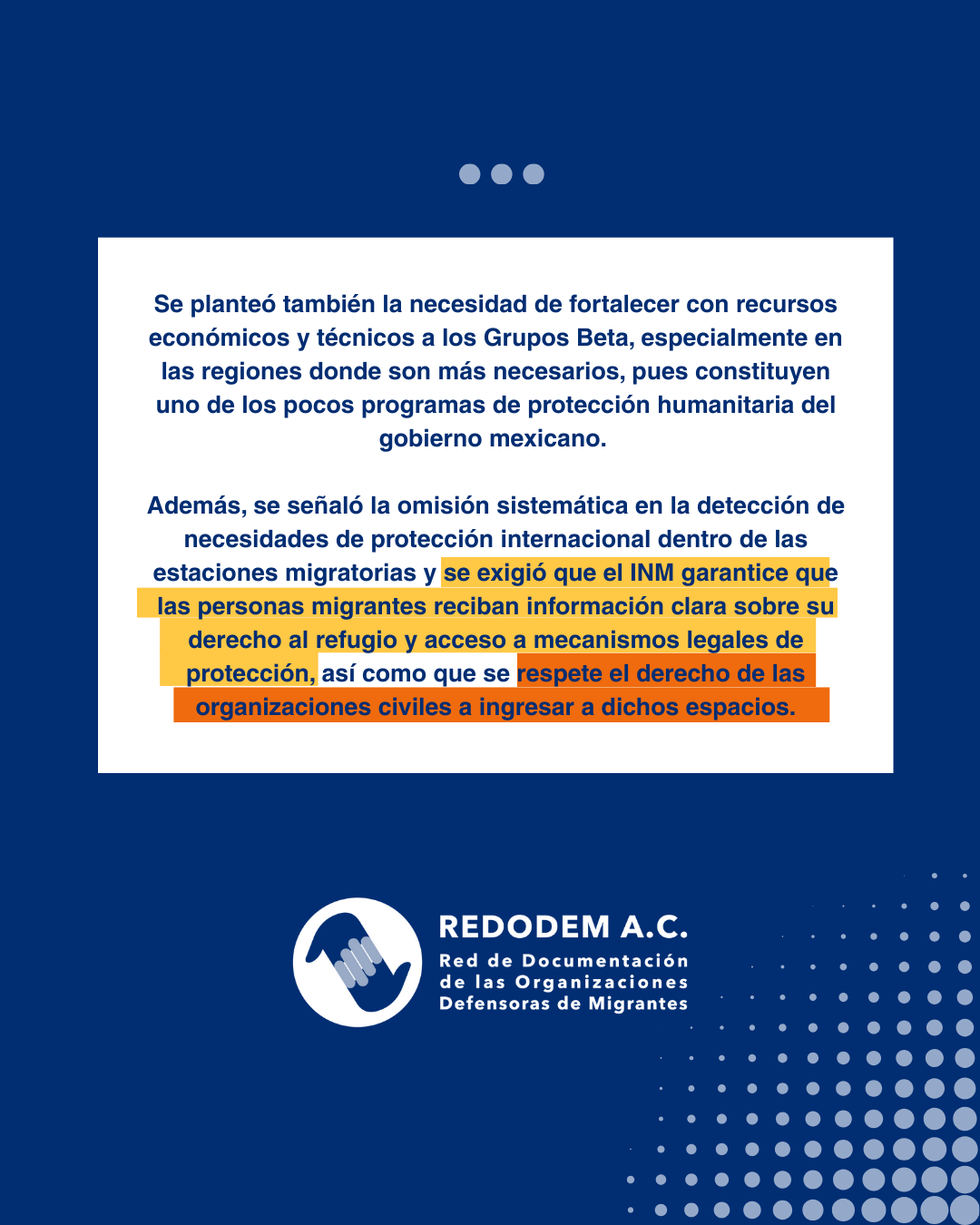 Se planteó también la necesidad de fortalecer con recursos económicos y técnicos a los Grupos Beta, especialmente en las regiones donde son más necesarios, pues constituyen uno de los pocos programas de protección humanitaria del gobierno mexicano.

Además, se señaló la omisión sistemática en la detección de necesidades de protección internacional dentro de las estaciones migratorias y se exigió que el INM garantice que las personas migrantes reciban información clara sobre su derecho al refugio y acceso a mecanismos legales de protección, así como que se respete el derecho de las organizaciones civiles a ingresar a dichos espacios.

REDODEM A.C.
Red de Documentación
de las Organizaciones
Defensoras de Migrantes